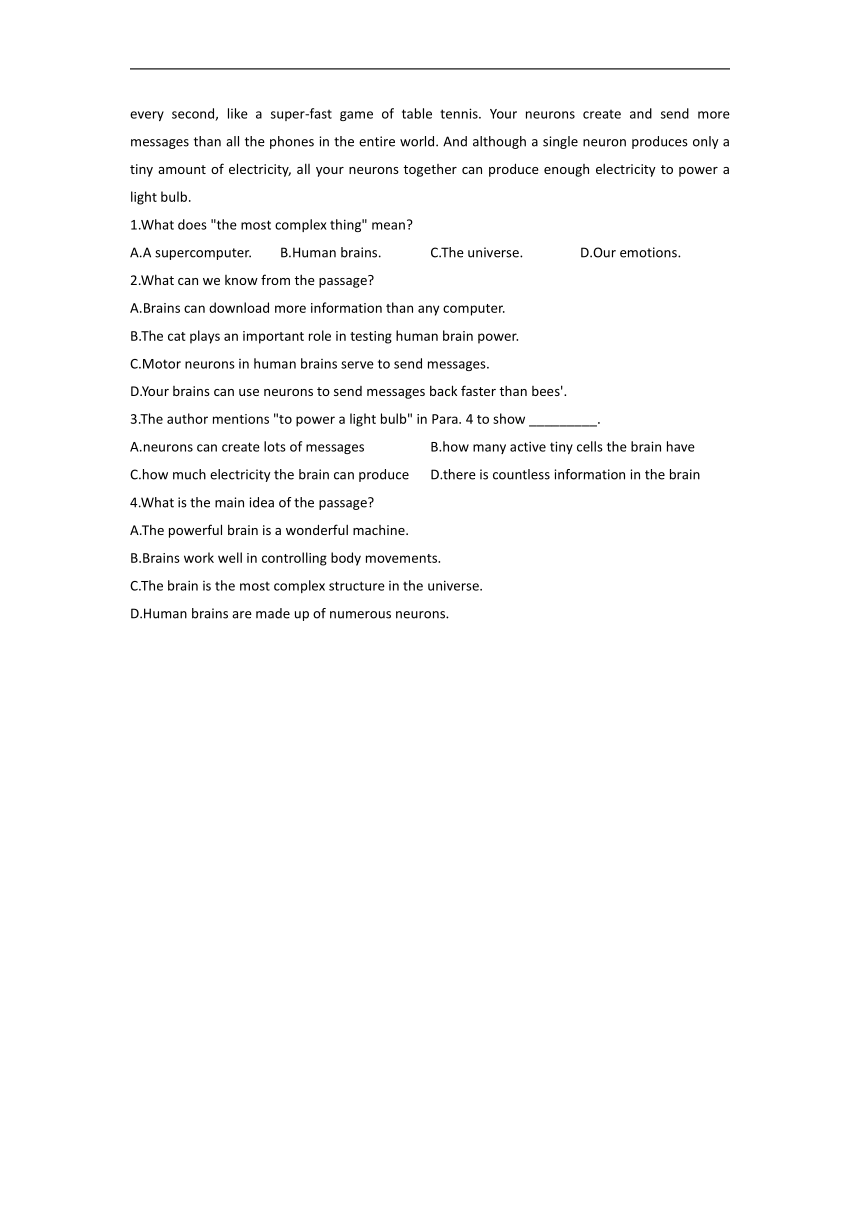 every second, like a super-fast game of table tennis. Your neurons create and send more messages than all the phones in the entire world. And although a single neuron produces only a tiny amount of electricity, all your neurons together can produce enough electricity to power a light bulb.

1.What does "the most complex thing" mean?

A.A supercomputer.
B.Human brains.
C.The universe.
D.Our emotions.

2.What can we know from the passage?

A.Brains can download more information than any computer.

B.The cat plays an important role in testing human brain power.

C.Motor neurons in human brains serve to send messages.

D.Your brains can use neurons to send messages back faster than bees'.

3.The author mentions "to power a light bulb" in Para. 4 to show _________.

A.neurons can create lots of messages
B.how many active tiny cells the brain have
C.how much electricity the brain can produce
D.there is countless information in the brain

4.What is the main idea of the passage?

A.The powerful brain is a wonderful machine.

B.Brains work well in controlling body movements.

C.The brain is the most complex structure in the universe.

D.Human brains are made up of numerous neurons.